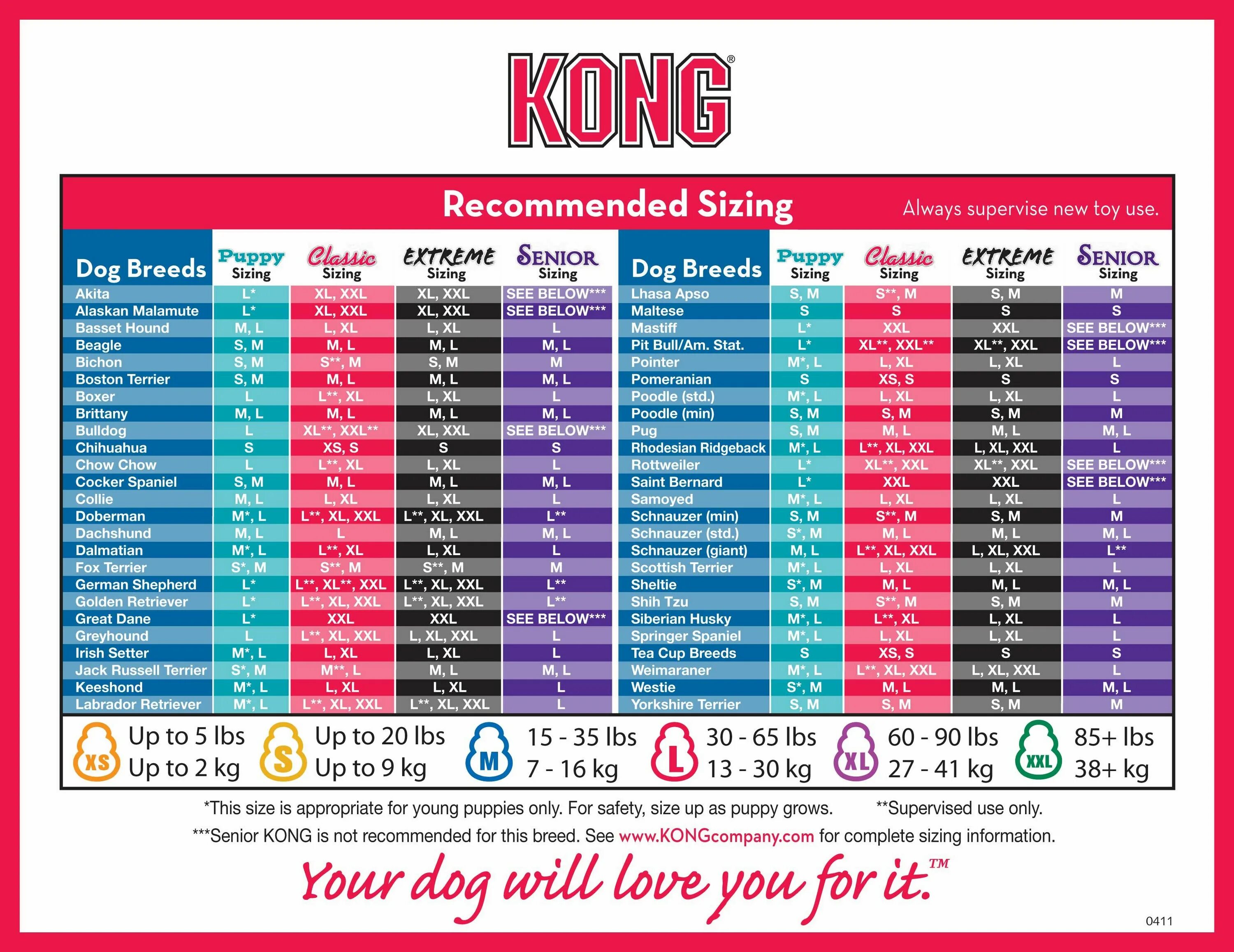 KONG®

Recommended Sizing

Always supervise new toy use.

| Dog Breeds | Puppy Sizing | Classic Sizing | EXTREME Sizing | SENIOR Sizing |
|---|---|---|---|---|
| Akita | L* | XL, XXL | XL, XXL | SEE BELOW*** |
| Alaskan Malamute | L* | XL, XXL | XL, XXL | SEE BELOW*** |
| Basset Hound | M, L | L, XL | L, XL | L |
| Beagle | S, M | M, L | M, L | M, L |
| Bichon | S, M | S**, M | S, M | M |
| Boston Terrier | S, M | M, L | M, L | M, L |
| Boxer | L | L**, XL | L, XL | L |
| Brittany | M, L | M, L | M, L | M, L |
| Bulldog | L | XL**, XXL** | XL, XXL | SEE BELOW*** |
| Chihuahua | S | XS, S | S | S |
| Chow Chow | L | L**, XL | L, XL | L |
| Cocker Spaniel | S, M | M, L | M, L | M, L |
| Collie | M, L | L, XL | L, XL | L |
| Doberman | M*, L | L**, XL, XXL | L**, XL, XXL | L** |
| Dachshund | M, L | L | M, L | M, L |
| Dalmatian | M*, L | L**, XL | L, XL | L |
| Fox Terrier | S*, M | S**, M | S**, M | M |
| German Shepherd | L* | L**, XL**, XXL | L**, XL, XXL | L** |
| Golden Retriever | L* | L**, XL, XXL | L**, XL, XXL | L** |
| Great Dane | L* | XXL | XXL | SEE BELOW*** |
| Greyhound | L | L**, XL, XXL | L, XL, XXL | L |
| Irish Setter | M*, L | L, XL | L, XL | L |
| Jack Russell Terrier | S*, M | M**, L | M, L | M, L |
| Keeshond | M*, L | L, XL | L, XL | L |
| Labrador Retriever | M*, L | L**, XL, XXL | L**, XL, XXL | L |

| Dog Breeds | Puppy Sizing | Classic Sizing | EXTREME Sizing | SENIOR Sizing |
|---|---|---|---|---|
| Lhasa Apso | S, M | S**, M | S, M | M |
| Maltese | S | S | S | S |
| Mastiff | L* | XXL | XXL | SEE BELOW*** |
| Pit Bull/Am. Stat. | L* | XL**, XXL** | XL**, XXL | SEE BELOW*** |
| Pointer | M*, L | L, XL | L, XL | L |
| Pomeranian | S | XS, S | S | S |
| Poodle (std.) | M*, L | L, XL | L, XL | L |
| Poodle (min) | S, M | S, M | S, M | M |
| Pug | S, M | M, L | M, L | M, L |
| Rhodesian Ridgeback | M*, L | L**, XL, XXL | L, XL, XXL | L |
| Rottweiler | L* | XL**, XXL | XL**, XXL | SEE BELOW*** |
| Saint Bernard | L* | XXL | XXL | SEE BELOW*** |
| Samoyed | M*, L | L, XL | L, XL | L |
| Schnauzer (min) | S, M | S**, M | S, M | M |
| Schnauzer (std.) | S*, M | M, L | M, L | M, L |
| Schnauzer (giant) | M, L | L**, XL, XXL | L, XL, XXL | L** |
| Scottish Terrier | M*, L | L, XL | L, XL | L |
| Sheltie | S*, M | M, L | M, L | M, L |
| Shih Tzu | S, M | S**, M | S, M | M |
| Siberian Husky | M*, L | L**, XL | L, XL | L |
| Springer Spaniel | M*, L | L, XL | L, XL | L |
| Tea Cup Breeds | S | XS, S | S | S |
| Weimaraner | M*, L | L**, XL, XXL | L, XL, XXL | L |
| Westie | S*, M | M, L | M, L | M, L |
| Yorkshire Terrier | S, M | S, M | S, M | M |

XS Up to 5 lbs Up to 2 kg
S Up to 20 lbs Up to 9 kg
M 15 - 35 lbs 7 - 16 kg
L 30 - 65 lbs 13 - 30 kg
XL 60 - 90 lbs 27 - 41 kg
XXL 85+ lbs 38+ kg

*This size is appropriate for young puppies only. For safety, size up as puppy grows. **Supervised use only.
***Senior KONG is not recommended for this breed. See www.KONGcompany.com for complete sizing information.

Your dog will love you for it.™

0411